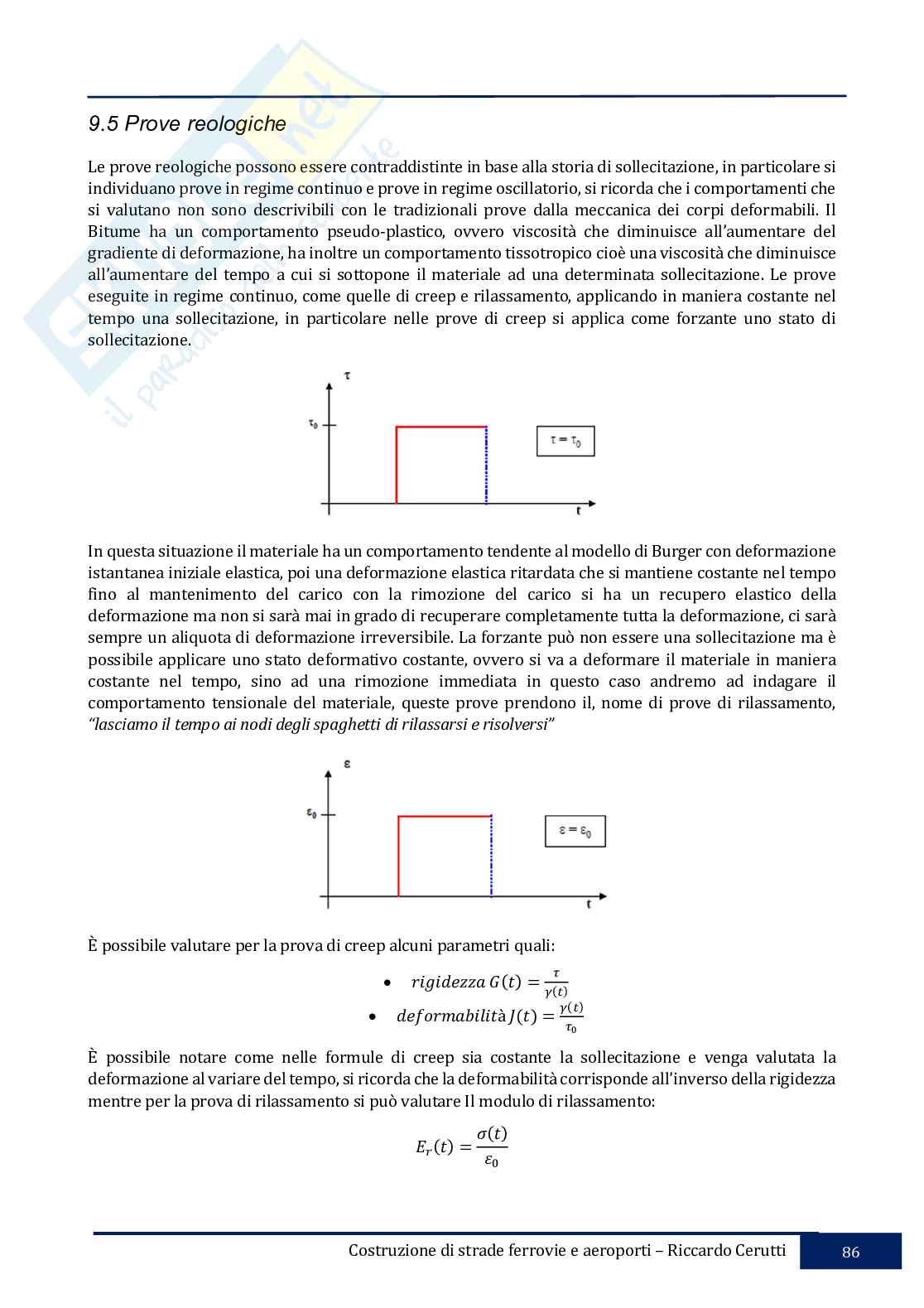 9.5 Prove reologiche

Le prove reologiche possono essere contraddistinte in base alla storia di sollecitazione, in particolare si individuano prove in regime continuo e prove in regime oscillatorio, si ricorda che i comportamenti che si valutano non sono descrivibili con le tradizionali prove dalla meccanica dei corpi deformabili. Il Bitume ha un comportamento pseudo-plastico, ovvero viscosità che diminuisce all'aumentare del gradiente di deformazione, ha inoltre un comportamento tissotropico cioè una viscosità che diminuisce all'aumentare del tempo a cui si sottopone il materiale ad una determinata sollecitazione. Le prove eseguite in regime continuo, come quelle di creep e rilassamento, applicando in maniera costante nel tempo una sollecitazione, in particolare nelle prove di creep si applica come forzante uno stato di sollecitazione.

$\tau$

$\tau_0$

$\tau = \tau_0$

t

In questa situazione il materiale ha un comportamento tendente al modello di Burger con deformazione istantanea iniziale elastica, poi una deformazione elastica ritardata che si mantiene costante nel tempo fino al mantenimento del carico con la rimozione del carico si ha un recupero elastico della deformazione ma non si sarà mai in grado di recuperare completamente tutta la deformazione, ci sarà sempre un aliquota di deformazione irreversibile. La forzante può non essere una sollecitazione ma è possibile applicare uno stato deformativo costante, ovvero si va a deformare il materiale in maniera costante nel tempo, sino ad una rimozione immediata in questo caso andremo ad indagare il comportamento tensionale del materiale, queste prove prendono il, nome di prove di rilassamento, "lasciamo il tempo ai nodi degli spaghetti di rilassarsi e risolversi"

$\varepsilon$

$\varepsilon_0$

$\varepsilon = \varepsilon_0$

t

È possibile valutare per la prova di creep alcuni parametri quali:

• $rigidezza\ G(t) = \frac{\tau}{\gamma(t)}$
• $deformabilità\ J(t) = \frac{\gamma(t)}{\tau_0}$

È possibile notare come nelle formule di creep sia costante la sollecitazione e venga valutata la deformazione al variare del tempo, si ricorda che la deformabilità corrisponde all'inverso della rigidezza mentre per la prova di rilassamento si può valutare Il modulo di rilassamento:

$E_r(t) = \frac{\sigma(t)}{\varepsilon_0}$

Costruzione di strade ferrovie e aeroporti – Riccardo Cerutti 86